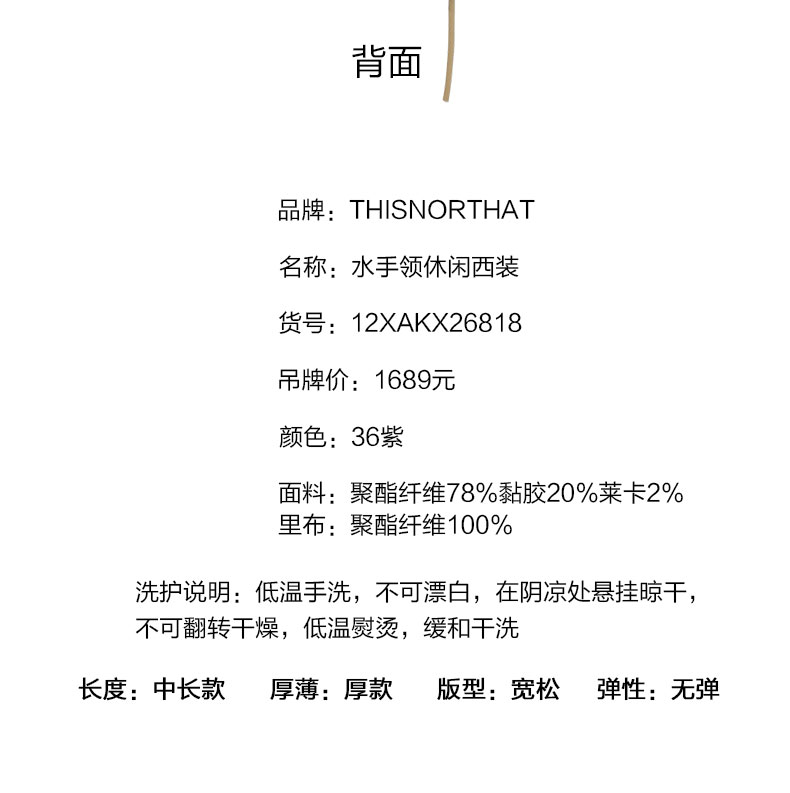 背面

品牌：THISNORTHAT

名称：水手领休闲西装

货号：12XAKX26818

吊牌价：1689元

颜色：36紫

面料：聚酯纤维78%黏胶20%莱卡2%
里布：聚酯纤维100%

洗护说明：低温手洗，不可漂白，在阴凉处悬挂晾干，不可翻转干燥，低温熨烫，缓和干洗

长度：中长款　厚薄：厚款　版型：宽松　弹性：无弹